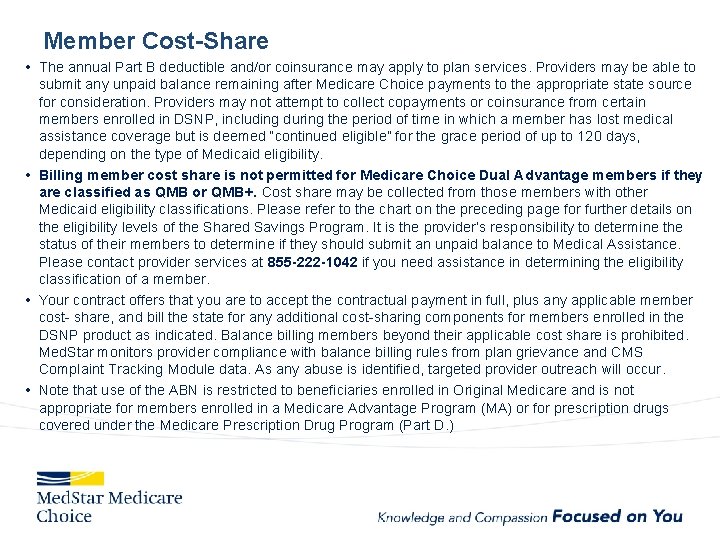 Member Cost-Share

• The annual Part B deductible and/or coinsurance may apply to plan services. Providers may be able to submit any unpaid balance remaining after Medicare Choice payments to the appropriate state source for consideration. Providers may not attempt to collect copayments or coinsurance from certain members enrolled in DSNP, including during the period of time in which a member has lost medical assistance coverage but is deemed "continued eligible" for the grace period of up to 120 days, depending on the type of Medicaid eligibility.

• Billing member cost share is not permitted for Medicare Choice Dual Advantage members if they are classified as QMB or QMB+. Cost share may be collected from those members with other Medicaid eligibility classifications. Please refer to the chart on the preceding page for further details on the eligibility levels of the Shared Savings Program. It is the provider's responsibility to determine the status of their members to determine if they should submit an unpaid balance to Medical Assistance. Please contact provider services at 855-222-1042 if you need assistance in determining the eligibility classification of a member.

• Your contract offers that you are to accept the contractual payment in full, plus any applicable member cost- share, and bill the state for any additional cost-sharing components for members enrolled in the DSNP product as indicated. Balance billing members beyond their applicable cost share is prohibited. MedStar monitors provider compliance with balance billing rules from plan grievance and CMS Complaint Tracking Module data. As any abuse is identified, targeted provider outreach will occur.

• Note that use of the ABN is restricted to beneficiaries enrolled in Original Medicare and is not appropriate for members enrolled in a Medicare Advantage Program (MA) or for prescription drugs covered under the Medicare Prescription Drug Program (Part D.)

MedStar Medicare Choice

Knowledge and Compassion Focused on You